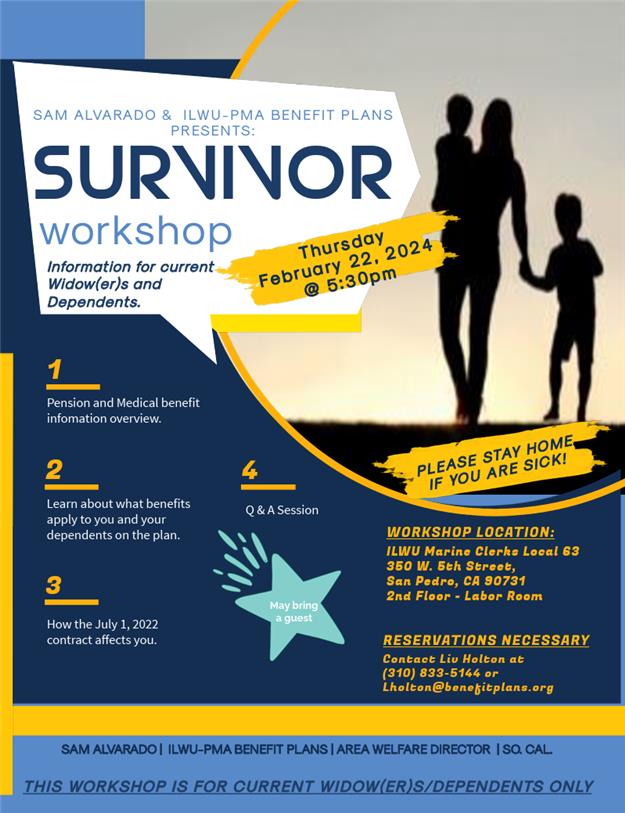 SAM ALVARADO & ILWU-PMA BENEFIT PLANS PRESENTS:

SURVIVOR

workshop

Information for current Widow(er)s and Dependents.

Thursday
February 22, 2024
@ 5:30pm

1

Pension and Medical benefit infomation overview.

2

Learn about what benefits apply to you and your dependents on the plan.

3

How the July 1, 2022 contract affects you.

4

Q & A Session

May bring a guest

PLEASE STAY HOME IF YOU ARE SICK!

WORKSHOP LOCATION:
ILWU Marine Clerks Local 63
350 W. 5th Street,
San Pedro, CA 90731
2nd Floor - Labor Room

RESERVATIONS NECESSARY
Contact Liv Holton at
(310) 833-5144 or
Lholton@benefitplans.org

SAM ALVARADO | ILWU-PMA BENEFIT PLANS | AREA WELFARE DIRECTOR | SO. CAL.

THIS WORKSHOP IS FOR CURRENT WIDOW(ER)S/DEPENDENTS ONLY